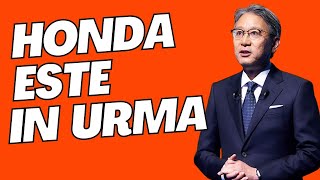 HONDA
ESTE
IN URMA